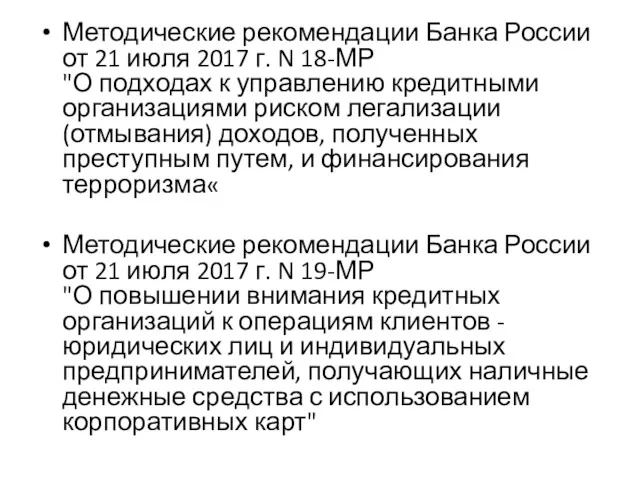 • Методические рекомендации Банка России от 21 июля 2017 г. N 18-МР "О подходах к управлению кредитными организациями риском легализации (отмывания) доходов, полученных преступным путем, и финансирования терроризма«

• Методические рекомендации Банка России от 21 июля 2017 г. N 19-МР "О повышении внимания кредитных организаций к операциям клиентов - юридических лиц и индивидуальных предпринимателей, получающих наличные денежные средства с использованием корпоративных карт"